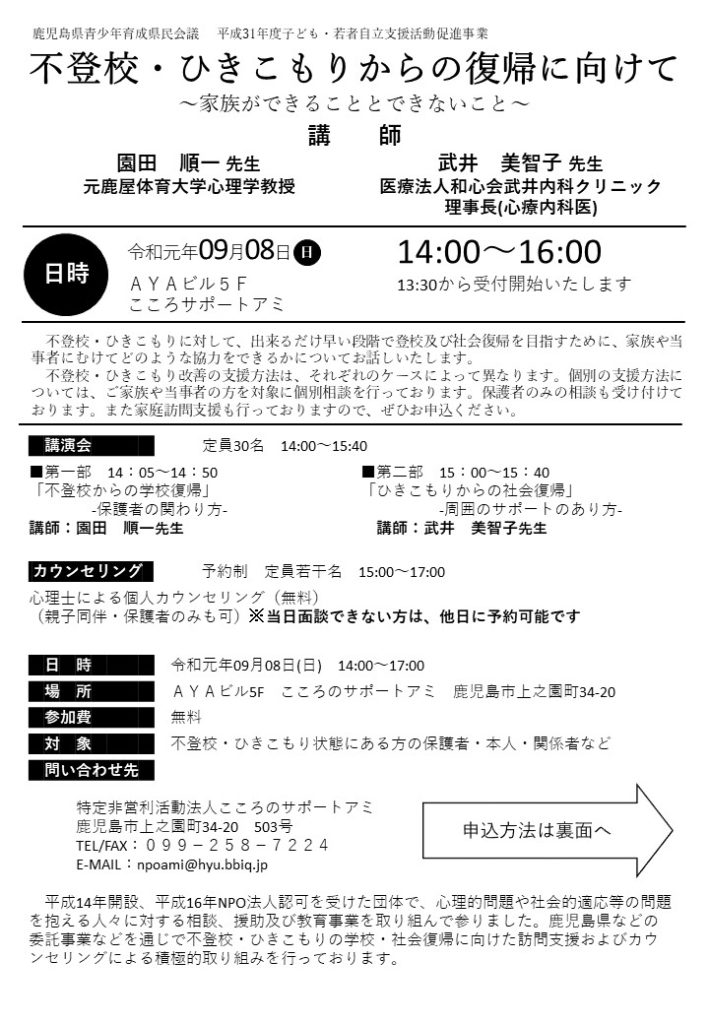 鹿児島県青少年育成県民会議　平成31年度子ども・若者自立支援活動促進事業

不登校・ひきこもりからの復帰に向けて
～家族ができることとできないこと～

講　師

園田　順一 先生
元鹿屋体育大学心理学教授

武井　美智子 先生
医療法人和心会武井内科クリニック
理事長(心療内科医)

日時

令和元年09月08日 日
ＡＹＡビル５Ｆ
こころサポートアミ

14:00～16:00
13:30から受付開始いたします

不登校・ひきこもりに対して、出来るだけ早い段階で登校及び社会復帰を目指すために、家族や当事者にむけてどのような協力をできるかについてお話しいたします。
不登校・ひきこもり改善の支援方法は、それぞれのケースによって異なります。個別の支援方法については、ご家族や当事者の方を対象に個別相談を行っております。保護者のみの相談も受け付けております。また家庭訪問支援も行っておりますので、ぜひお申込ください。

講演会　定員30名　14:00～15:40

■第一部　14：05～14：50
「不登校からの学校復帰」
-保護者の関わり方-
講師：園田　順一先生

■第二部　15：00～15：40
「ひきこもりからの社会復帰」
-周囲のサポートのあり方-
講師：武井　美智子先生

カウンセリング　予約制　定員若干名　15:00～17:00
心理士による個人カウンセリング（無料）
（親子同伴・保護者のみも可）※当日面談できない方は、他日に予約可能です

日　時　令和元年09月08日(日)　14:00～17:00
場　所　ＡＹＡビル5F　こころのサポートアミ　鹿児島市上之園町34-20
参加費　無料
対　象　不登校・ひきこもり状態にある方の保護者・本人・関係者など
問い合わせ先

特定非営利活動法人こころのサポートアミ
鹿児島市上之園町34-20　503号
TEL/FAX：０９９－２５８－７２２４
E-MAIL：npoami@hyu.bbiq.jp

申込方法は裏面へ

平成14年開設、平成16年NPO法人認可を受けた団体で、心理的問題や社会的適応等の問題を抱える人々に対する相談、援助及び教育事業を取り組んで参りました。鹿児島県などの委託事業などを通じで不登校・ひきこもりの学校・社会復帰に向けた訪問支援およびカウンセリングによる積極的取り組みを行っております。